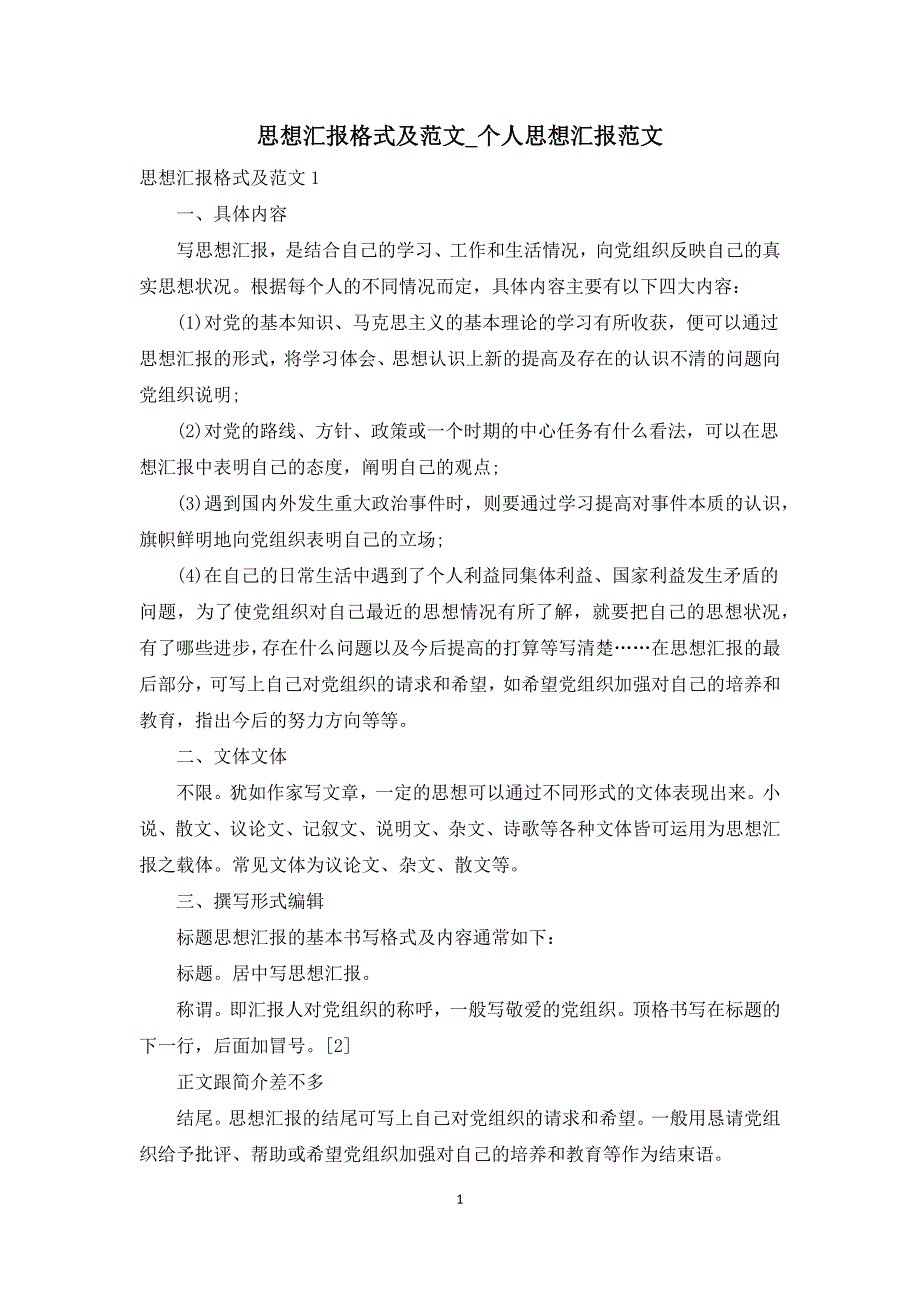 思想汇报格式及范文_个人思想汇报范文

思想汇报格式及范文 1

一、具体内容

写思想汇报，是结合自己的学习、工作和生活情况，向党组织反映自己的真实思想状况。根据每个人的不同情况而定，具体内容主要有以下四大内容：

(1)对党的基本知识、马克思主义的基本理论的学习有所收获，便可以通过思想汇报的形式，将学习体会、思想认识上新的提高及存在的认识不清的问题向党组织说明；

(2)对党的路线、方针、政策或一个时期的中心任务有什么看法，可以在思想汇报中表明自己的态度，阐明自己的观点；

(3)遇到国内外发生重大政治事件时，则要通过学习提高对事件本质的认识，旗帜鲜明地向党组织表明自己的立场；

(4)在自己的日常生活中遇到了个人利益同集体利益、国家利益发生矛盾的问题，为了使党组织对自己最近的思想情况有所了解，就要把自己的思想状况，有了哪些进步，存在什么问题以及今后提高的打算等写清楚……在思想汇报的最后部分，可写上自己对党组织的请求和希望，如希望党组织加强对自己的培养和教育，指出今后的努力方向等等。

二、文体文体

不限。犹如作家写文章，一定的思想可以通过不同形式的文体表现出来。小说、散文、议论文、记叙文、说明文、杂文、诗歌等各种文体皆可运用为思想汇报之载体。常见文体为议论文、杂文、散文等。

三、撰写形式编辑

标题思想汇报的基本书写格式及内容通常如下：

标题。居中写思想汇报。

称谓。即汇报人对党组织的称呼，一般写敬爱的党组织。顶格书写在标题的下一行，后面加冒号。[2]

正文跟简介差不多

结尾。思想汇报的结尾可写上自己对党组织的请求和希望。一般用恳请党组织给予批评、帮助或希望党组织加强对自己的培养和教育等作为结束语。

1